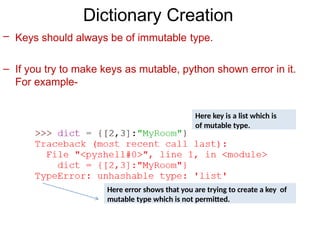 Dictionary Creation

– Keys should always be of immutable type.

– If you try to make keys as mutable, python shown error in it. For example-

Here key is a list which is of mutable type.

>>> dict = {[2,3]:"MyRoom"}
Traceback (most recent call last):
  File "<pyshell#0>", line 1, in <module>
    dict = {[2,3]:"MyRoom"}
TypeError: unhashable type: 'list'

Here error shows that you are trying to create a key of mutable type which is not permitted.